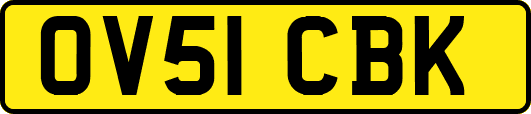 OV51 CBK